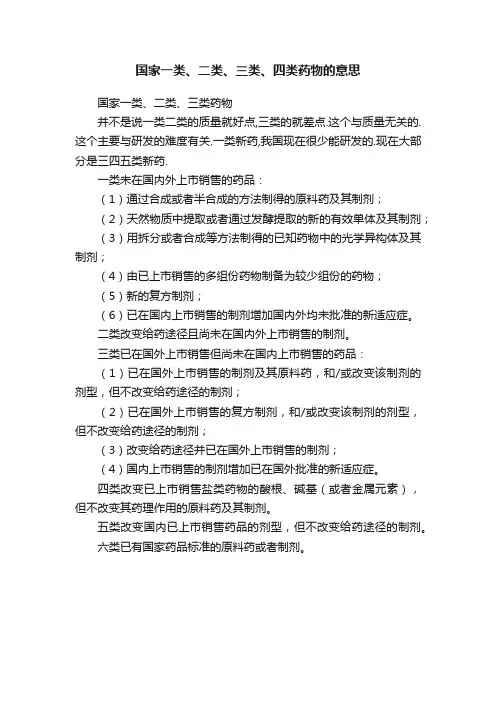 国家一类、二类、三类、四类药物的意思

国家一类、二类、三类药物

并不是说一类二类的质量就好点,三类的就差点.这个与质量无关的.这个主要与研发的难度有关.一类新药,我国现在很少能研发的.现在大部分是三四五类新药.

一类未在国内外上市销售的药品：

（1）通过合成或者半合成的方法制得的原料药及其制剂；

（2）天然物质中提取或者通过发酵提取的新的有效单体及其制剂；

（3）用拆分或者合成等方法制得的已知药物中的光学异构体及其制剂；

（4）由已上市销售的多组份药物制备为较少组份的药物；

（5）新的复方制剂；

（6）已在国内上市销售的制剂增加国内外均未批准的新适应症。

二类改变给药途径且尚未在国内外上市销售的制剂。

三类已在国外上市销售但尚未在国内上市销售的药品：

（1）已在国外上市销售的制剂及其原料药，和/或改变该制剂的剂型，但不改变给药途径的制剂；

（2）已在国外上市销售的复方制剂，和/或改变该制剂的剂型，但不改变给药途径的制剂；

（3）改变给药途径并已在国外上市销售的制剂；

（4）国内上市销售的制剂增加已在国外批准的新适应症。

四类改变已上市销售盐类药物的酸根、碱基（或者金属元素），但不改变其药理作用的原料药及其制剂。

五类改变国内已上市销售药品的剂型，但不改变给药途径的制剂。

六类已有国家药品标准的原料药或者制剂。